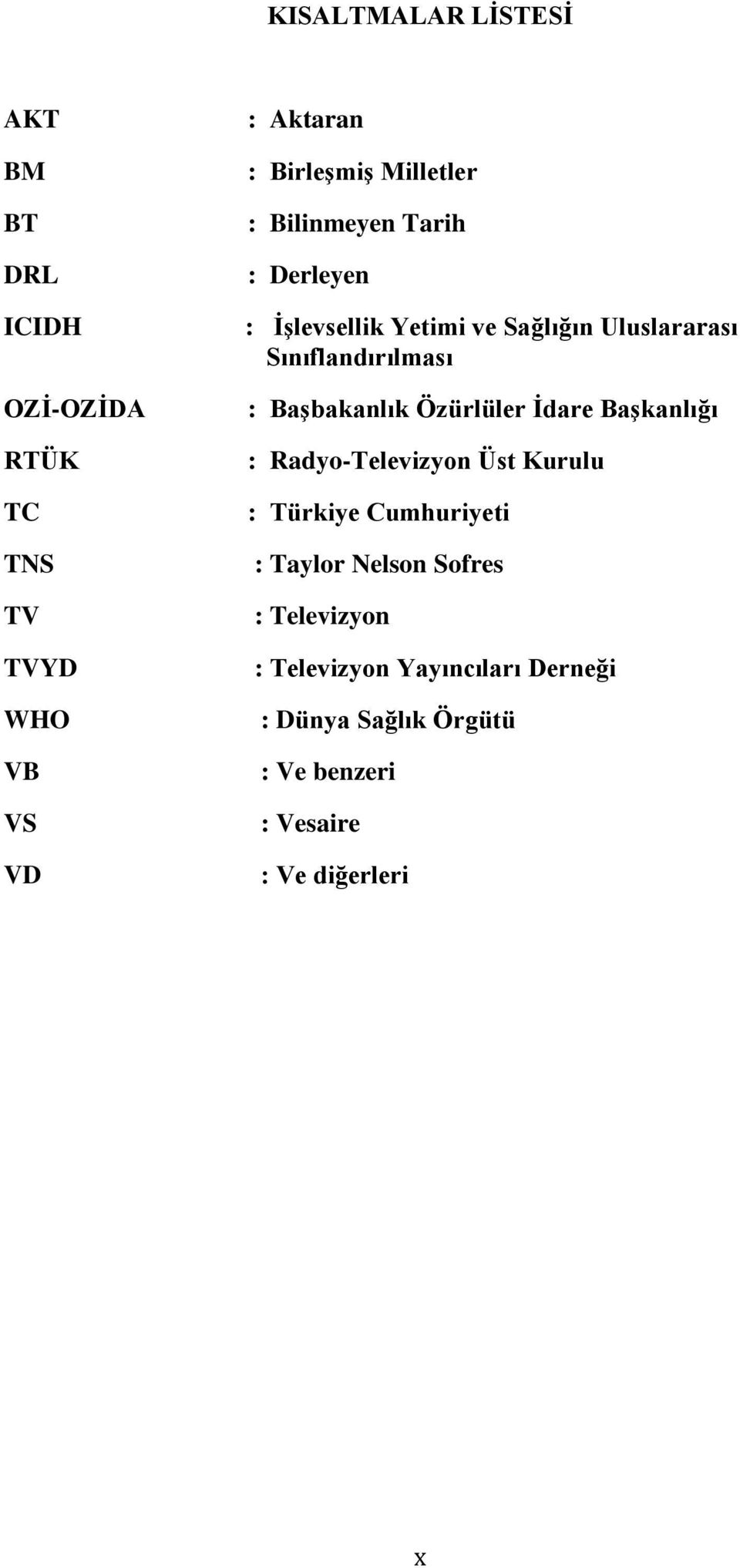 KISALTMALAR LİSTESİ

AKT : Aktaran

BM : Birleşmiş Milletler

BT : Bilinmeyen Tarih

DRL : Derleyen

ICIDH : İşlevsellik Yetimi ve Sağlığın Uluslararası Sınıflandırılması

OZİ-OZİDA : Başbakanlık Özürlüler İdare Başkanlığı

RTÜK : Radyo-Televizyon Üst Kurulu

TC : Türkiye Cumhuriyeti

TNS : Taylor Nelson Sofres

TV : Televizyon

TVYD : Televizyon Yayıncıları Derneği

WHO : Dünya Sağlık Örgütü

VB : Ve benzeri

VS : Vesaire

VD : Ve diğerleri

x